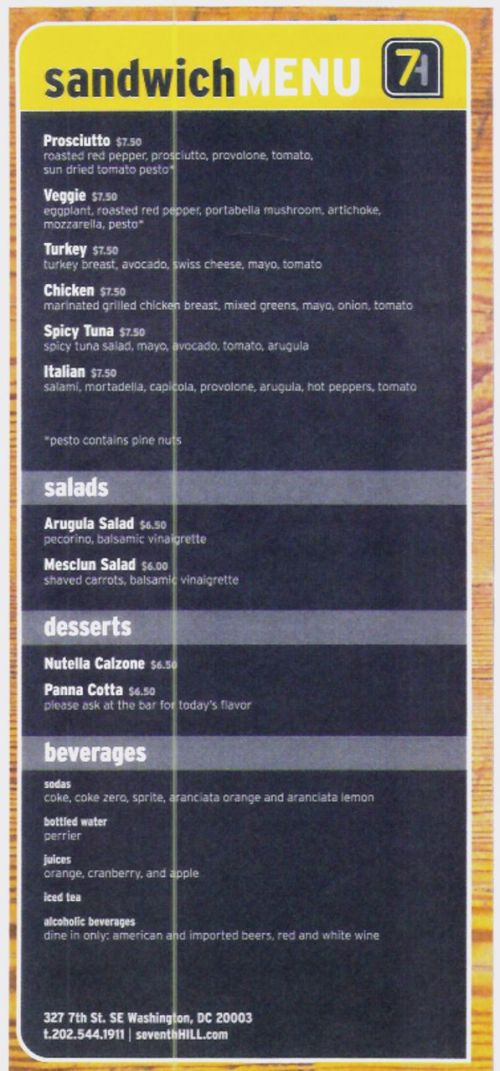 sandwichMENU

7H

Prosciutto $7.50
roasted red pepper, prosciutto, provolone, tomato, sun dried tomato pesto*

Veggie $7.50
eggplant, roasted red pepper, portabella mushroom, artichoke, mozzarella, pesto*

Turkey $7.50
turkey breast, avocado, swiss cheese, mayo, tomato

Chicken $7.50
marinated grilled chicken breast, mixed greens, mayo, onion, tomato

Spicy Tuna $7.50
spicy tuna salad, mayo, avocado, tomato, arugula

Italian $7.50
salami, mortadella, capicola, provolone, arugula, hot peppers, tomato

*pesto contains pine nuts

salads

Arugula Salad $6.50
pecorino, balsamic vinaigrette

Mesclun Salad $6.00
shaved carrots, balsamic vinaigrette

desserts

Nutella Calzone $6.50

Panna Cotta $6.50
please ask at the bar for today's flavor

beverages

sodas
coke, coke zero, sprite, aranciata orange and aranciata lemon

bottled water
perrier

juices
orange, cranberry, and apple

iced tea

alcoholic beverages
dine in only: american and imported beers, red and white wine

327 7th St. SE Washington, DC 20003
t.202.544.1911 | seventhHILL.com